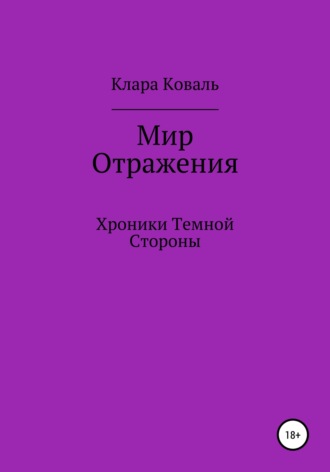 Клара Коваль

Мир Отражения

Хроники Темной Стороны

18+